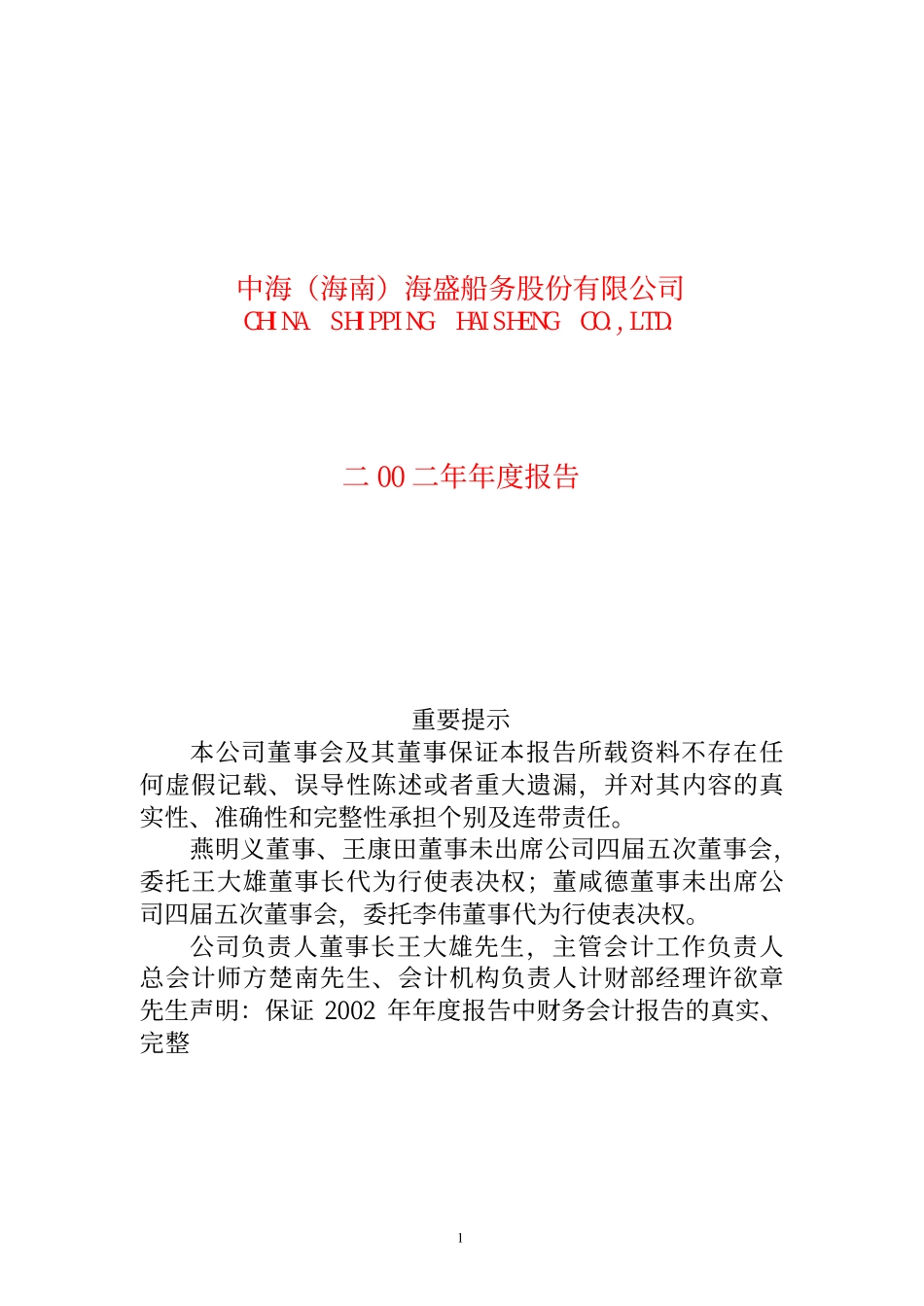 中海（海南）海盛船务股份有限公司
CHINA SHIPPING HAISHENG CO.,LTD.

二00二年年度报告

重要提示

本公司董事会及其董事保证本报告所载资料不存在任何虚假记载、误导性陈述或者重大遗漏，并对其内容的真实性、准确性和完整性承担个别及连带责任。

燕明义董事、王康田董事未出席公司四届五次董事会，委托王大雄董事长代为行使表决权；董咸德董事未出席公司四届五次董事会，委托李伟董事代为行使表决权。

公司负责人董事长王大雄先生，主管会计工作负责人总会计师方楚南先生、会计机构负责人计财部经理许欲章先生声明：保证 2002 年年度报告中财务会计报告的真实、完整

1